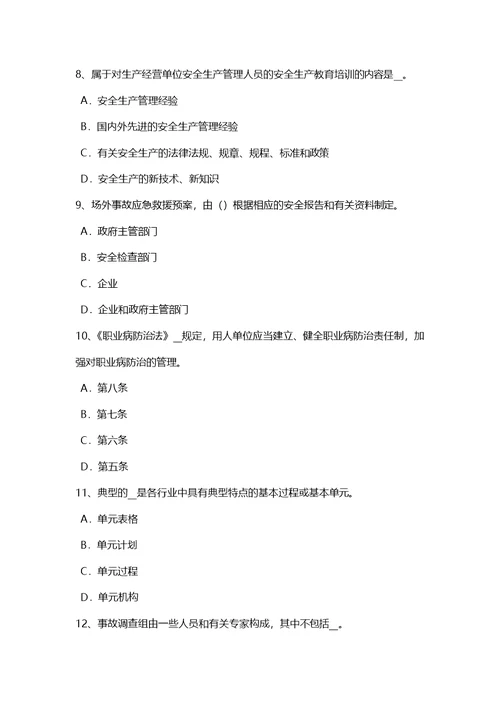 8、属于对生产经营单位安全生产管理人员的安全生产教育培训的内容是__。

A．安全生产管理经验

B．国内外先进的安全生产管理经验

C．有关安全生产的法律法规、规章、规程、标准和政策

D．安全生产的新技术、新知识

9、场外事故应急救援预案，由（）根据相应的安全报告和有关资料制定。

A．政府主管部门

B．安全检查部门

C．企业

D．企业和政府主管部门

10、《职业病防治法》__规定，用人单位应当建立、健全职业病防治责任制，加强对职业病防治的管理。

A．第八条

B．第七条

C．第六条

D．第五条

11、典型的__是各行业中具有典型特点的基本过程或基本单元。

A．单元表格

B．单元计划

C．单元过程

D．单元机构

12、事故调查组由一些人员和有关专家构成，其中不包括__。